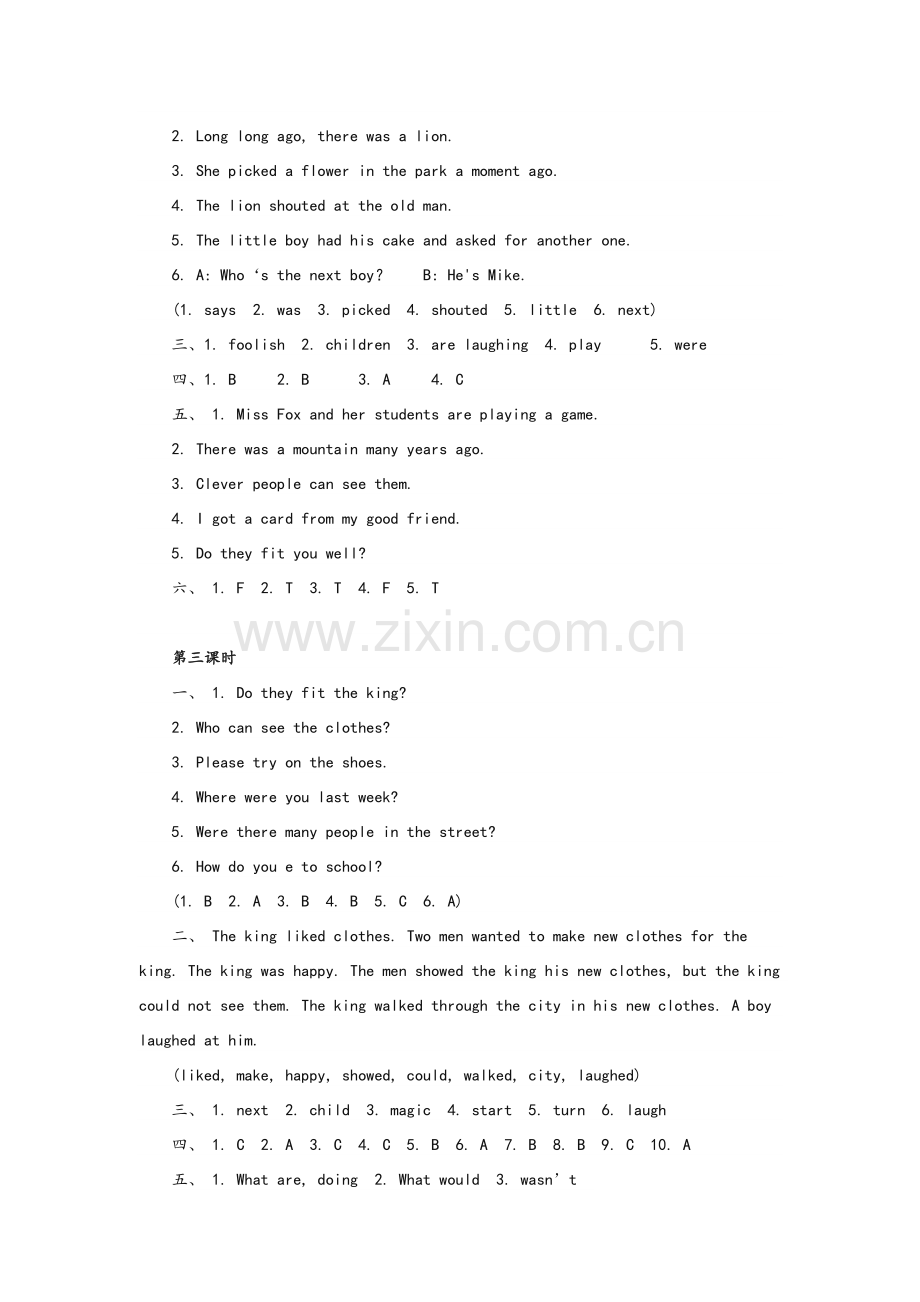 2. Long long ago, there was a lion.

3. She picked a flower in the park a moment ago.

4. The lion shouted at the old man.

5. The little boy had his cake and asked for another one.

6. A: Who 's the next boy? B: He's Mike.

(1. says 2. was 3. picked 4. shouted 5. little 6. next)

三、1. foolish 2. children 3. are laughing 4. play 5. were

四、1. B 2. B 3. A 4. C

五、1. Miss Fox and her students are playing a game.

2. There was a mountain many years ago.

3. Clever people can see them.

4. I got a card from my good friend.

5. Do they fit you well?

六、1. F 2. T 3. T 4. F 5. T

第三课时

一、1. Do they fit the king?

2. Who can see the clothes?

3. Please try on the shoes.

4. Where were you last week?

5. Were there many people in the street?

6. How do you e to school?

(1. B 2. A 3. B 4. B 5. C 6. A)

二、The king liked clothes. Two men wanted to make new clothes for the king. The king was happy. The men showed the king his new clothes, but the king could not see them. The king walked through the city in his new clothes. A boy laughed at him.

(liked, make, happy, showed, could, walked, city, laughed)

三、1. next 2. child 3. magic 4. start 5. turn 6. laugh

四、1. C 2. A 3. C 4. C 5. B 6. A 7. B 8. B 9. C 10. A

五、1. What are, doing 2. What would 3. wasn't

www.zixin.com.cn